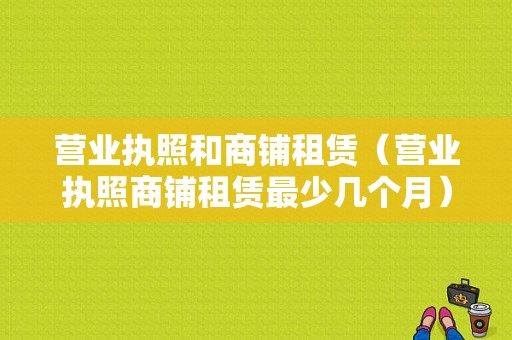 营业执照和商铺租赁（营业执照商铺租赁最少几个月）